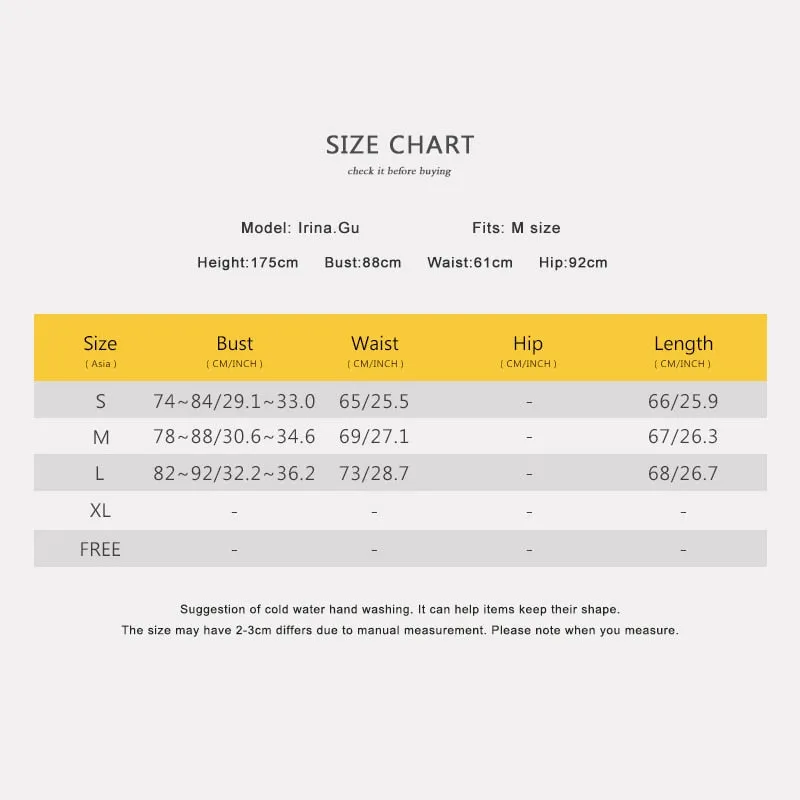 SIZE CHART
check it before buying

Model: Irina.Gu Fits: M size

Height:175cm Bust:88cm Waist:61cm Hip:92cm

| Size ( Asia ) | Bust ( CM/INCH ) | Waist ( CM/INCH ) | Hip ( CM/INCH ) | Length ( CM/INCH ) |
|---|---|---|---|---|
| S | 74~84/29.1~33.0 | 65/25.5 | - | 66/25.9 |
| M | 78~88/30.6~34.6 | 69/27.1 | - | 67/26.3 |
| L | 82~92/32.2~36.2 | 73/28.7 | - | 68/26.7 |
| XL | - | - | - | - |
| FREE | - | - | - | - |

Suggestion of cold water hand washing. It can help items keep their shape.
The size may have 2-3cm differs due to manual measurement. Please note when you measure.